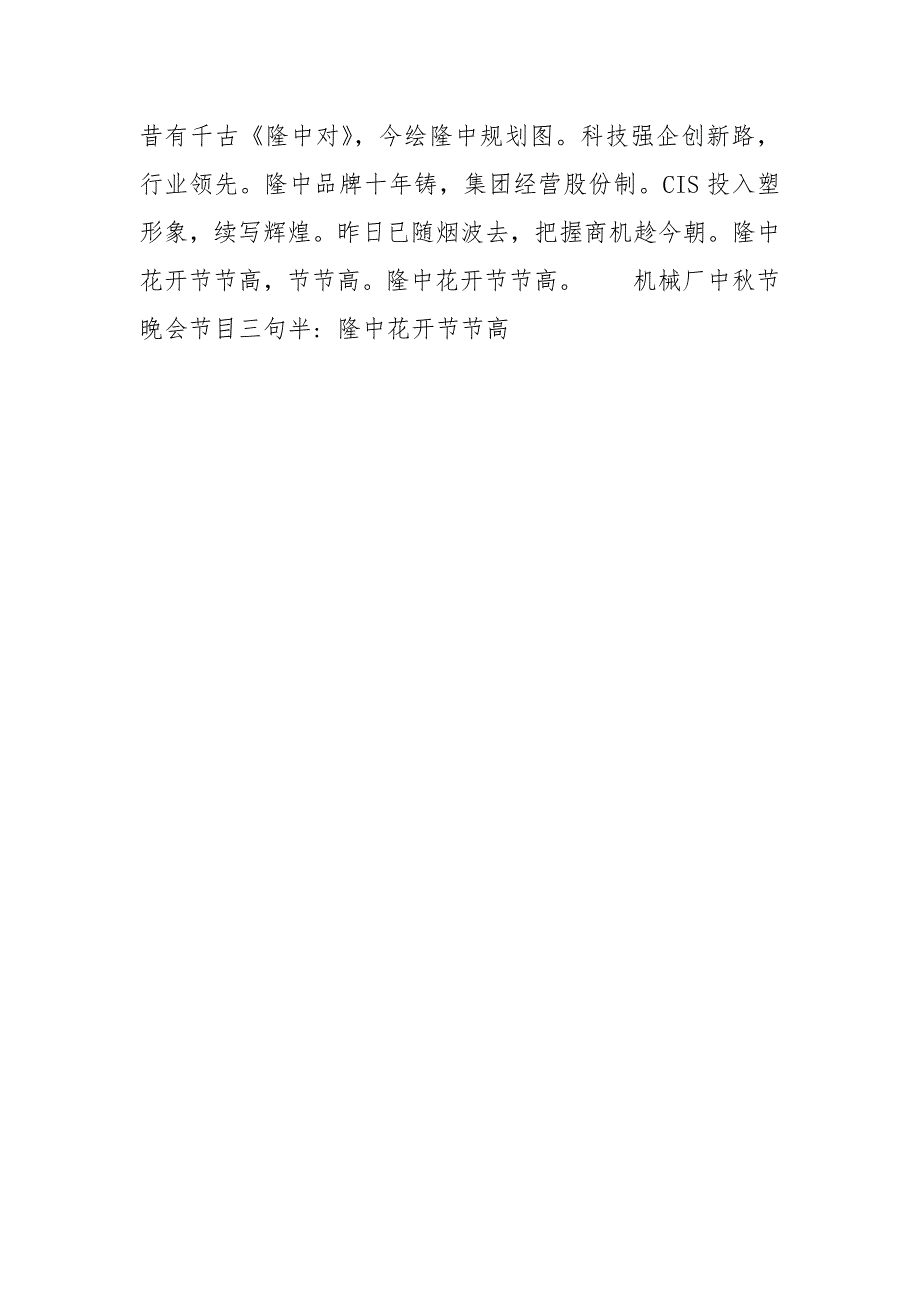 昔有千古《隆中对》，今绘隆中规划图。科技强企创新路，行业领先。隆中品牌十年铸，集团经营股份制。CIS 投入塑形象，续写辉煌。昨日已随烟波去，把握商机趁今朝。隆中花开节节高，节节高。隆中花开节节高。　　机械厂中秋节晚会节目三句半：隆中花开节节高